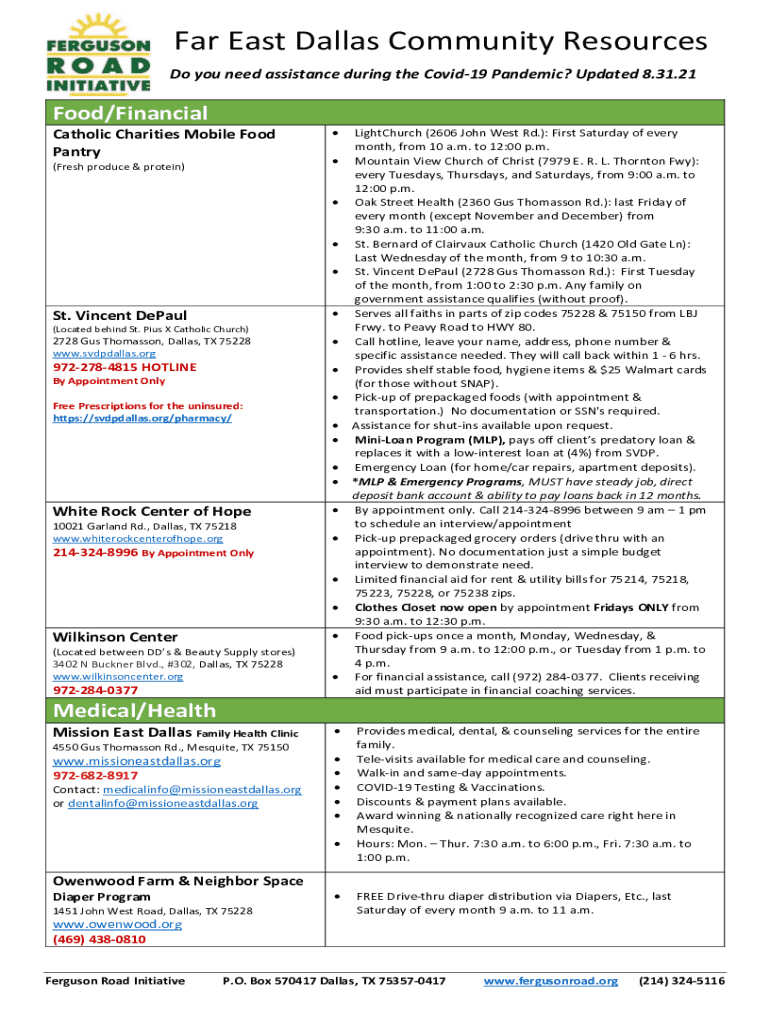 FERGUSON ROAD INITIATIVE

Far East Dallas Community Resources

Do you need assistance during the Covid-19 Pandemic? Updated 8.31.21

Food/Financial

| | |
|---|---|
| Catholic Charities Mobile Food Pantry (Fresh produce & protein) | • LightChurch (2606 John West Rd.): First Saturday of every month, from 10 a.m. to 12:00 p.m. • Mountain View Church of Christ (7979 E. R. L. Thornton Fwy): every Tuesdays, Thursdays, and Saturdays, from 9:00 a.m. to 12:00 p.m. • Oak Street Health (2360 Gus Thomasson Rd.): last Friday of every month (except November and December) from 9:30 a.m. to 11:00 a.m. • St. Bernard of Clairvaux Catholic Church (1420 Old Gate Ln): Last Wednesday of the month, from 9 to 10:30 a.m. • St. Vincent DePaul (2728 Gus Thomasson Rd.): First Tuesday of the month, from 1:00 to 2:30 p.m. Any family on government assistance qualifies (without proof). |
| St. Vincent DePaul (Located behind St. Pius X Catholic Church) 2728 Gus Thomasson, Dallas, TX 75228 www.svdpdallas.org 972-278-4815 HOTLINE By Appointment Only Free Prescriptions for the uninsured: https://svdpdallas.org/pharmacy/ | • Serves all faiths in parts of zip codes 75228 & 75150 from LBJ Frwy. to Peavy Road to HWY 80. • Call hotline, leave your name, address, phone number & specific assistance needed. They will call back within 1 - 6 hrs. • Provides shelf stable food, hygiene items & $25 Walmart cards (for those without SNAP). • Pick-up of prepackaged foods (with appointment & transportation.) No documentation or SSN's required. • Assistance for shut-ins available upon request. • Mini-Loan Program (MLP), pays off client's predatory loan & replaces it with a low-interest loan at (4%) from SVDP. • Emergency Loan (for home/car repairs, apartment deposits). • *MLP & Emergency Programs, MUST have steady job, direct deposit bank account & ability to pay loans back in 12 months. |
| White Rock Center of Hope 10021 Garland Rd., Dallas, TX 75218 www.whiterockcenterofhope.org 214-324-8996 By Appointment Only | • By appointment only. Call 214-324-8996 between 9 am – 1 pm to schedule an interview/appointment • Pick-up prepackaged grocery orders (drive thru with an appointment). No documentation just a simple budget interview to demonstrate need. • Limited financial aid for rent & utility bills for 75214, 75218, 75223, 75228, or 75238 zips. • Clothes Closet now open by appointment Fridays ONLY from 9:30 a.m. to 12:30 p.m. |
| Wilkinson Center (Located between DD's & Beauty Supply stores) 3402 N Buckner Blvd., #302, Dallas, TX 75228 www.wilkinsoncenter.org 972-284-0377 | • Food pick-ups once a month, Monday, Wednesday, & Thursday from 9 a.m. to 12:00 p.m., or Tuesday from 1 p.m. to 4 p.m. • For financial assistance, call (972) 284-0377. Clients receiving aid must participate in financial coaching services. |

Medical/Health

| | |
|---|---|
| Mission East Dallas Family Health Clinic 4550 Gus Thomasson Rd., Mesquite, TX 75150 www.missioneastdallas.org 972-682-8917 Contact: medicalinfo@missioneastdallas.org or dentalinfo@missioneastdallas.org | • Provides medical, dental, & counseling services for the entire family. • Tele-visits available for medical care and counseling. • Walk-in and same-day appointments. • COVID-19 Testing & Vaccinations. • Discounts & payment plans available. • Award winning & nationally recognized care right here in Mesquite. • Hours: Mon. – Thur. 7:30 a.m. to 6:00 p.m., Fri. 7:30 a.m. to 1:00 p.m. |
| Owenwood Farm & Neighbor Space Diaper Program 1451 John West Road, Dallas, TX 75228 www.owenwood.org (469) 438-0810 | • FREE Drive-thru diaper distribution via Diapers, Etc., last Saturday of every month 9 a.m. to 11 a.m. |

Ferguson Road Initiative P.O. Box 570417 Dallas, TX 75357-0417 www.fergusonroad.org (214) 324-5116